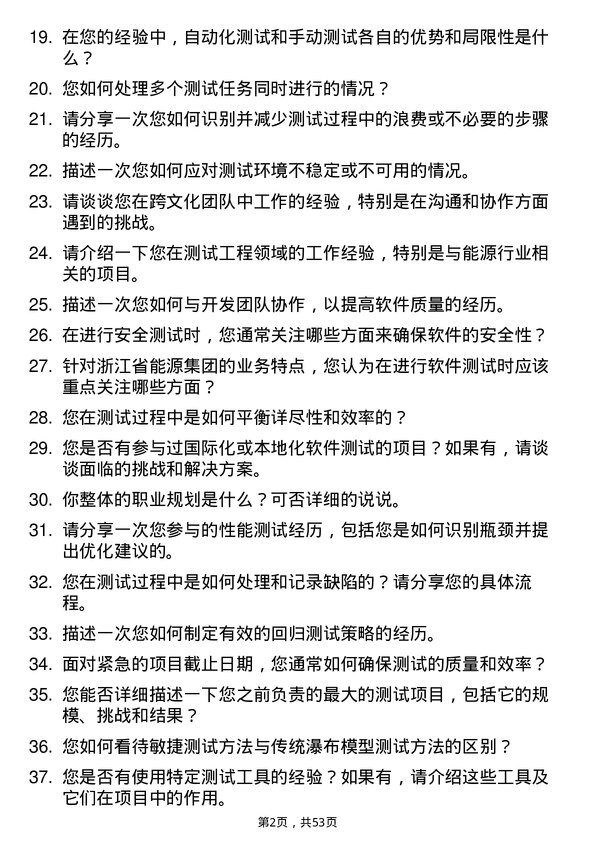 19. 在您的经验中，自动化测试和手动测试各自的优势和局限性是什么？

20. 您如何处理多个测试任务同时进行的情况？

21. 请分享一次您如何识别并减少测试过程中的浪费或不必要的步骤的经历。

22. 描述一次您如何应对测试环境不稳定或不可用的情况。

23. 请谈谈您在跨文化团队中工作的经验，特别是在沟通和协作方面遇到的挑战。

24. 请介绍一下您在测试工程领域的工作经验，特别是与能源行业相关的项目。

25. 描述一次您如何与开发团队协作，以提高软件质量的经历。

26. 在进行安全测试时，您通常关注哪些方面来确保软件的安全性？

27. 针对浙江省能源集团的业务特点，您认为在进行软件测试时应该重点关注哪些方面？

28. 您在测试过程中是如何平衡详尽性和效率的？

29. 您是否有参与过国际化或本地化软件测试的项目？如果有，请谈谈面临的挑战和解决方案。

30. 你整体的职业规划是什么？可否详细的说说。

31. 请分享一次您参与的性能测试经历，包括您是如何识别瓶颈并提出优化建议的。

32. 您在测试过程中是如何处理和记录缺陷的？请分享您的具体流程。

33. 描述一次您如何制定有效的回归测试策略的经历。

34. 面对紧急的项目截止日期，您通常如何确保测试的质量和效率？

35. 您能否详细描述一下您之前负责的最大的测试项目，包括它的规模、挑战和结果？

36. 您如何看待敏捷测试方法与传统瀑布模型测试方法的区别？

37. 您是否有使用特定测试工具的经验？如果有，请介绍这些工具及它们在项目中的作用。

第2页，共53页